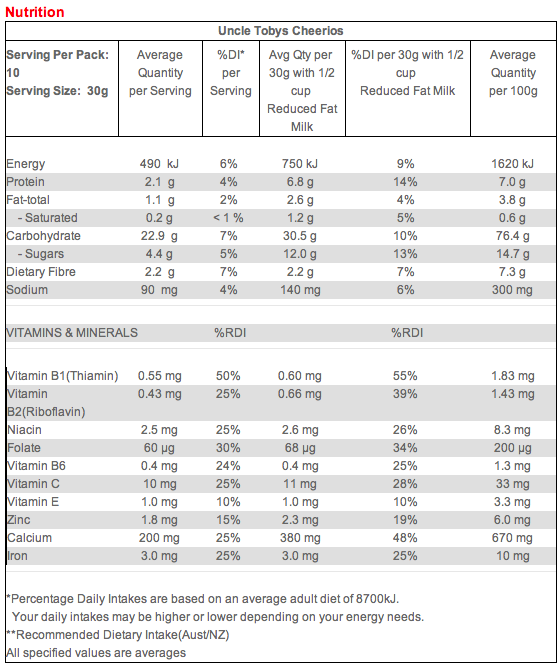 Nutrition

Uncle Tobys Cheerios

| Serving Per Pack: 10 Serving Size: 30g | Average Quantity per Serving | %DI* per Serving | Avg Qty per 30g with 1/2 cup Reduced Fat Milk | %DI per 30g with 1/2 cup Reduced Fat Milk | Average Quantity per 100g |
|---|---|---|---|---|---|
| Energy | 490 kJ | 6% | 750 kJ | 9% | 1620 kJ |
| Protein | 2.1 g | 4% | 6.8 g | 14% | 7.0 g |
| Fat-total | 1.1 g | 2% | 2.6 g | 4% | 3.8 g |
| - Saturated | 0.2 g | < 1 % | 1.2 g | 5% | 0.6 g |
| Carbohydrate | 22.9 g | 7% | 30.5 g | 10% | 76.4 g |
| - Sugars | 4.4 g | 5% | 12.0 g | 13% | 14.7 g |
| Dietary Fibre | 2.2 g | 7% | 2.2 g | 7% | 7.3 g |
| Sodium | 90 mg | 4% | 140 mg | 6% | 300 mg |
| VITAMINS & MINERALS | | %RDI | | %RDI | |
| Vitamin B1(Thiamin) | 0.55 mg | 50% | 0.60 mg | 55% | 1.83 mg |
| Vitamin B2(Riboflavin) | 0.43 mg | 25% | 0.66 mg | 39% | 1.43 mg |
| Niacin | 2.5 mg | 25% | 2.6 mg | 26% | 8.3 mg |
| Folate | 60 µg | 30% | 68 µg | 34% | 200 µg |
| Vitamin B6 | 0.4 mg | 24% | 0.4 mg | 25% | 1.3 mg |
| Vitamin C | 10 mg | 25% | 11 mg | 28% | 33 mg |
| Vitamin E | 1.0 mg | 10% | 1.0 mg | 10% | 3.3 mg |
| Zinc | 1.8 mg | 15% | 2.3 mg | 19% | 6.0 mg |
| Calcium | 200 mg | 25% | 380 mg | 48% | 670 mg |
| Iron | 3.0 mg | 25% | 3.0 mg | 25% | 10 mg |

*Percentage Daily Intakes are based on an average adult diet of 8700kJ. Your daily intakes may be higher or lower depending on your energy needs.
**Recommended Dietary Intake(Aust/NZ)
All specified values are averages